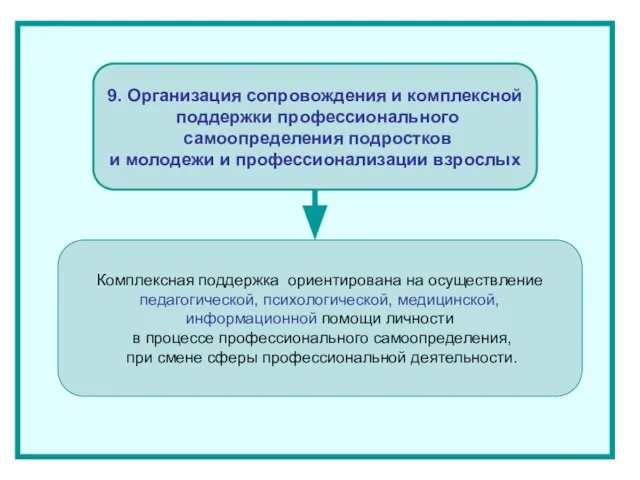 9. Организация сопровождения и комплексной поддержки профессионального самоопределения подростков и молодежи и профессионализации взрослых

Комплексная поддержка ориентирована на осуществление педагогической, психологической, медицинской, информационной помощи личности в процессе профессионального самоопределения, при смене сферы профессиональной деятельности.